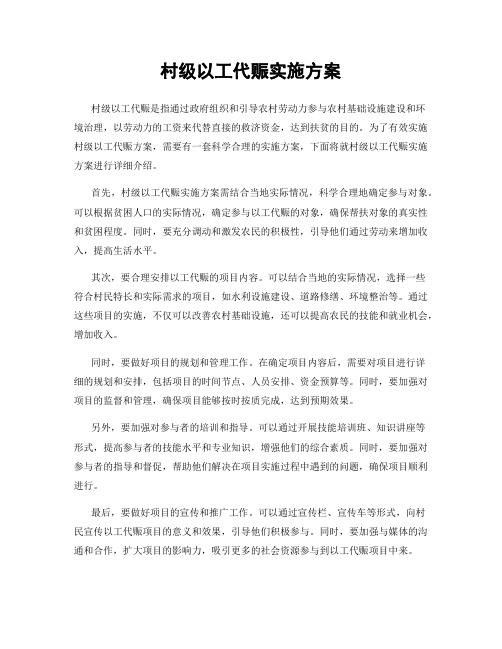 村级以工代赈实施方案

村级以工代赈是指通过政府组织和引导农村劳动力参与农村基础设施建设和环境治理，以劳动力的工资来代替直接的救济资金，达到扶贫的目的。为了有效实施村级以工代赈方案，需要有一套科学合理的实施方案，下面将就村级以工代赈实施方案进行详细介绍。

首先，村级以工代赈实施方案需结合当地实际情况，科学合理地确定参与对象。可以根据贫困人口的实际情况，确定参与以工代赈的对象，确保帮扶对象的真实性和贫困程度。同时，要充分调动和激发农民的积极性，引导他们通过劳动来增加收入，提高生活水平。

其次，要合理安排以工代赈的项目内容。可以结合当地的实际情况，选择一些符合村民特长和实际需求的项目，如水利设施建设、道路修缮、环境整治等。通过这些项目的实施，不仅可以改善农村基础设施，还可以提高农民的技能和就业机会，增加收入。

同时，要做好项目的规划和管理工作。在确定项目内容后，需要对项目进行详细的规划和安排，包括项目的时间节点、人员安排、资金预算等。同时，要加强对项目的监督和管理，确保项目能够按时按质完成，达到预期效果。

另外，要加强对参与者的培训和指导。可以通过开展技能培训班、知识讲座等形式，提高参与者的技能水平和专业知识，增强他们的综合素质。同时，要加强对参与者的指导和督促，帮助他们解决在项目实施过程中遇到的问题，确保项目顺利进行。

最后，要做好项目的宣传和推广工作。可以通过宣传栏、宣传车等形式，向村民宣传以工代赈项目的意义和效果，引导他们积极参与。同时，要加强与媒体的沟通和合作，扩大项目的影响力，吸引更多的社会资源参与到以工代赈项目中来。